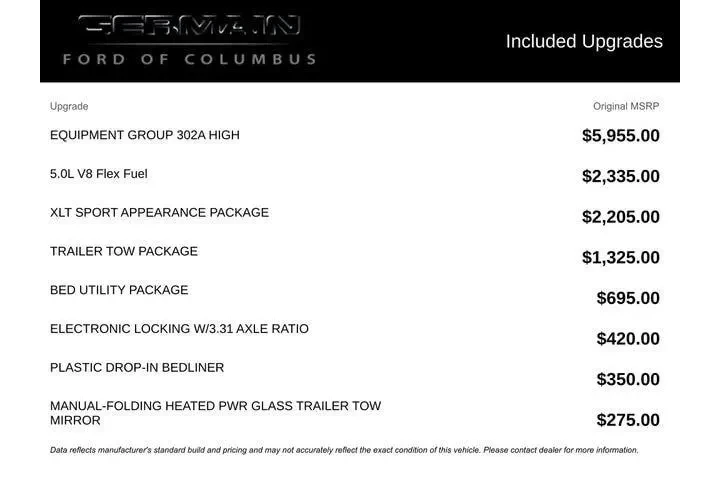 GERMAIN
FORD OF COLUMBUS

Included Upgrades

| Upgrade | Original MSRP |
|---|---|
| EQUIPMENT GROUP 302A HIGH | $5,955.00 |
| 5.0L V8 Flex Fuel | $2,335.00 |
| XLT SPORT APPEARANCE PACKAGE | $2,205.00 |
| TRAILER TOW PACKAGE | $1,325.00 |
| BED UTILITY PACKAGE | $695.00 |
| ELECTRONIC LOCKING W/3.31 AXLE RATIO | $420.00 |
| PLASTIC DROP-IN BEDLINER | $350.00 |
| MANUAL-FOLDING HEATED PWR GLASS TRAILER TOW MIRROR | $275.00 |

Data reflects manufacturer's standard build and pricing and may not accurately reflect the exact condition of this vehicle. Please contact dealer for more information.